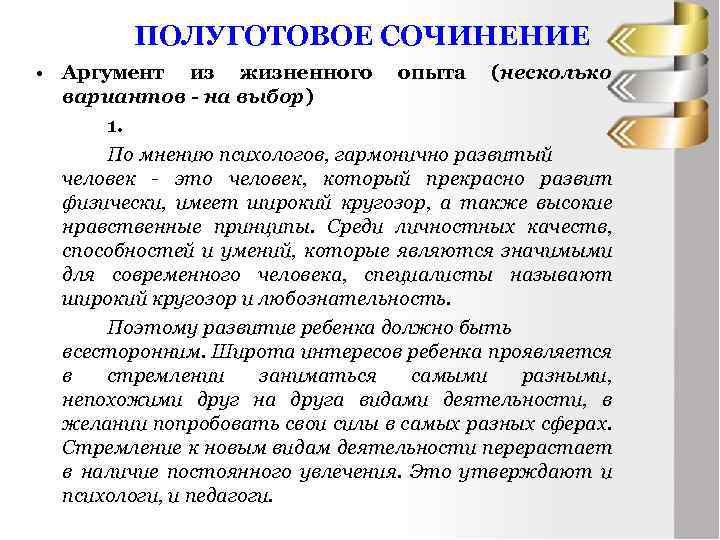 ПОЛУГОТОВОЕ СОЧИНЕНИЕ

• Аргумент из жизненного опыта (несколько вариантов - на выбор)

1.

По мнению психологов, гармонично развитый человек - это человек, который прекрасно развит физически, имеет широкий кругозор, а также высокие нравственные принципы. Среди личностных качеств, способностей и умений, которые являются значимыми для современного человека, специалисты называют широкий кругозор и любознательность.

Поэтому развитие ребенка должно быть всесторонним. Широта интересов ребенка проявляется в стремлении заниматься самыми разными, непохожими друг на друга видами деятельности, в желании попробовать свои силы в самых разных сферах. Стремление к новым видам деятельности перерастает в наличие постоянного увлечения. Это утверждают и психологи, и педагоги.